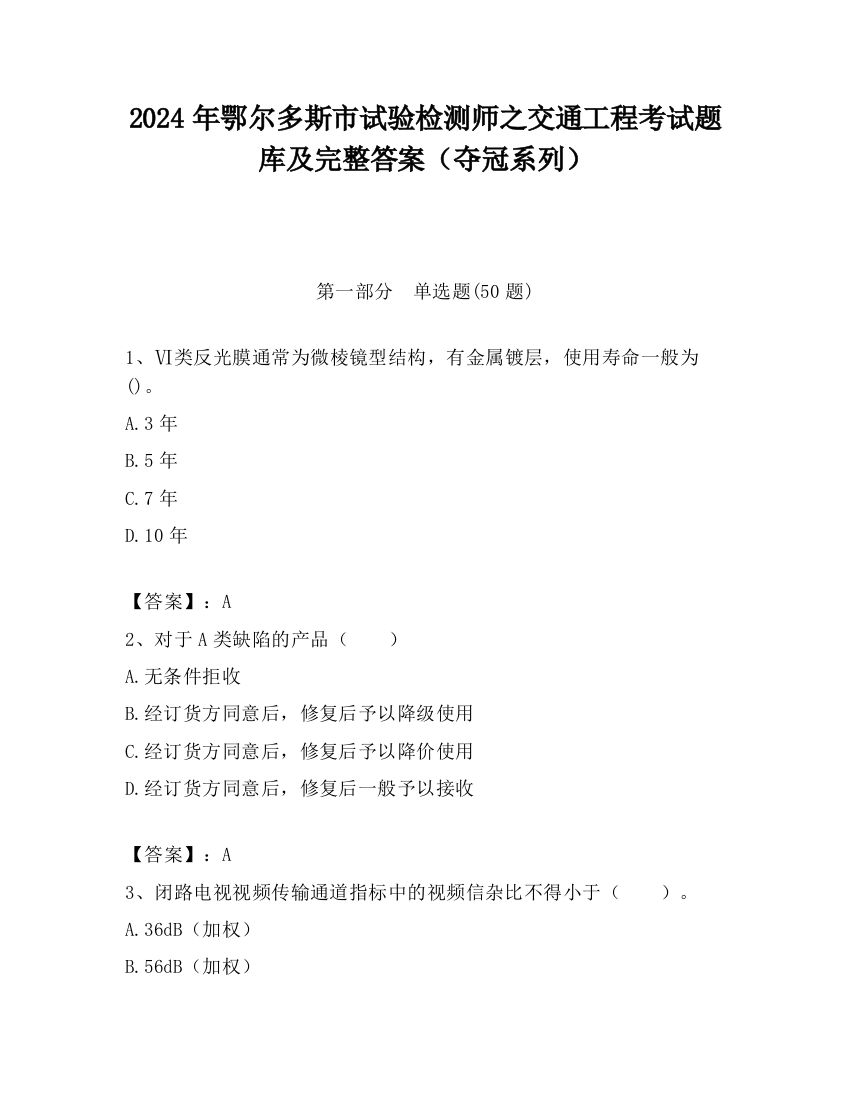 2024 年鄂尔多斯市试验检测师之交通工程考试题库及完整答案（夺冠系列）

第一部分　单选题(50 题)

1、VI类反光膜通常为微棱镜型结构，有金属镀层，使用寿命一般为()。

A.3 年

B.5 年

C.7 年

D.10 年

【答案】：A

2、对于 A 类缺陷的产品（　　）

A.无条件拒收

B.经订货方同意后，修复后予以降级使用

C.经订货方同意后，修复后予以降价使用

D.经订货方同意后，修复后一般予以接收

【答案】：A

3、闭路电视视频传输通道指标中的视频信杂比不得小于（　　）。

A.36dB（加权）

B.56dB（加权）